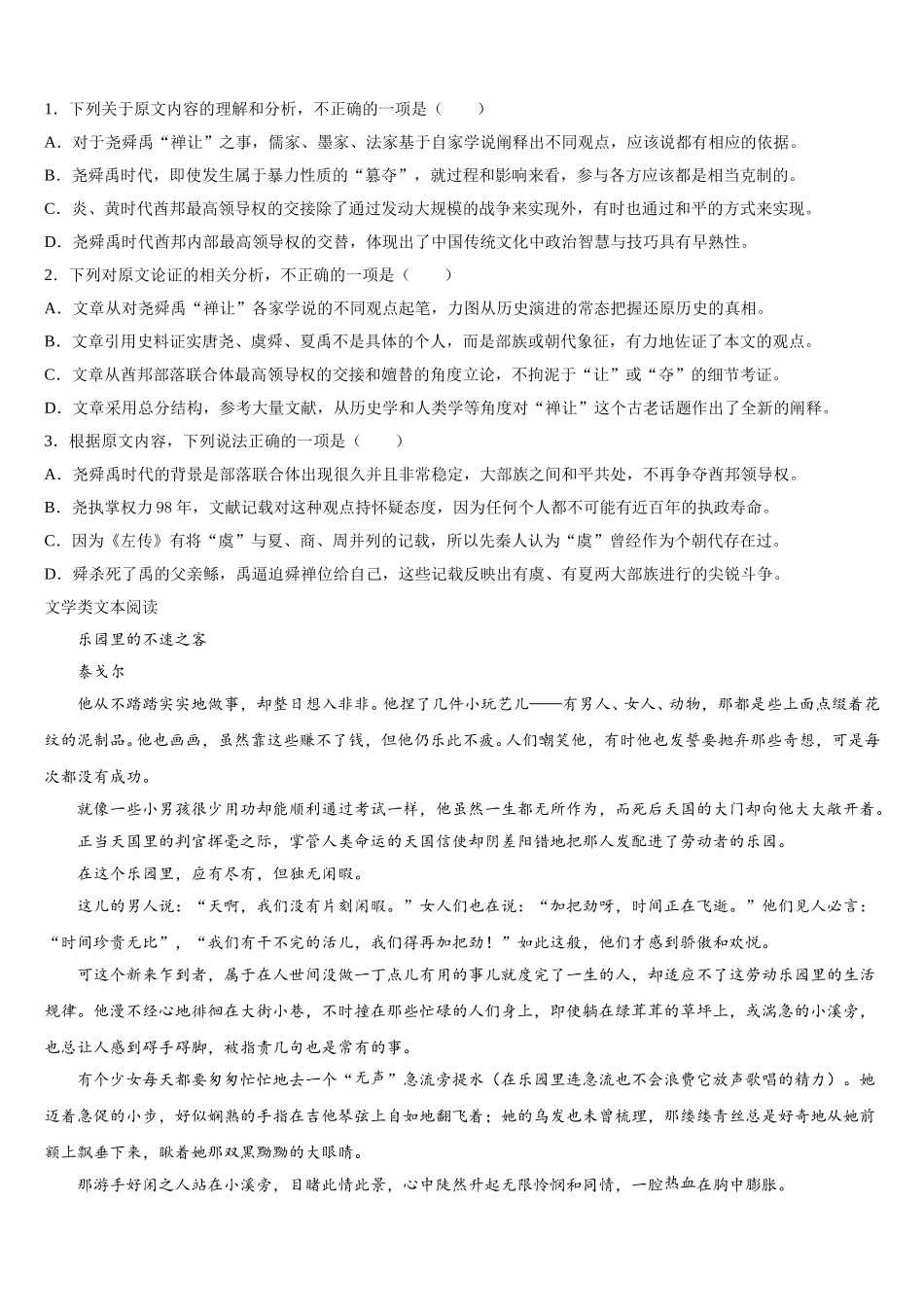 1．下列关于原文内容的理解和分析，不正确的一项是（　　）

A．对于尧舜禹“禅让”之事，儒家、墨家、法家基于自家学说阐释出不同观点，应该说都有相应的依据。

B．尧舜禹时代，即使发生属于暴力性质的“篡夺”，就过程和影响来看，参与各方应该都是相当克制的。

C．炎、黄时代酋邦最高领导权的交接除了通过发动大规模的战争来实现外，有时也通过和平的方式来实现。

D．尧舜禹时代酋邦内部最高领导权的交替，体现出了中国传统文化中政治智慧与技巧具有早熟性。

2．下列对原文论证的相关分析，不正确的一项是（　　）

A．文章从对尧舜禹“禅让”各家学说的不同观点起笔，力图从历史演进的常态把握还原历史的真相。

B．文章引用史料证实唐尧、虞舜、夏禹不是具体的个人，而是部族或朝代象征，有力地佐证了本文的观点。

C．文章从酋邦部落联合体最高领导权的交接和嬗替的角度立论，不拘泥于“让”或“夺”的细节考证。

D．文章采用总分结构，参考大量文献，从历史学和人类学等角度对“禅让”这个古老话题作出了全新的阐释。

3．根据原文内容，下列说法正确的一项是（　　）

A．尧舜禹时代的背景是部落联合体出现很久并且非常稳定，大部族之间和平共处，不再争夺酋邦领导权。

B．尧执掌权力98年，文献记载对这种观点持怀疑态度，因为任何个人都不可能有近百年的执政寿命。

C．因为《左传》有将“虞”与夏、商、周并列的记载，所以先秦人认为“虞”曾经作为个朝代存在过。

D．舜杀死了禹的父亲鲧，禹逼迫舜禅位给自己，这些记载反映出有虞、有夏两大部族进行的尖锐斗争。

文学类文本阅读

乐园里的不速之客

泰戈尔

他从不踏踏实实地做事，却整日想入非非。他捏了几件小玩艺儿——有男人、女人、动物，那都是些上面点缀着花纹的泥制品。他也画画，虽然靠这些赚不了钱，但他仍乐此不疲。人们嘲笑他，有时他也发誓要抛弃那些奇想，可是每次都没有成功。

就像一些小男孩很少用功却能顺利通过考试一样，他虽然一生都无所作为，而死后天国的大门却向他大大敞开着。

正当天国里的判官挥毫之际，掌管人类命运的天国信使却阴差阳错地把那人发配进了劳动者的乐园。

在这个乐园里，应有尽有，但独无闲暇。

这儿的男人说：“天啊，我们没有片刻闲暇。”女人们也在说：“加把劲呀，时间正在飞逝。”他们见人必言：“时间珍贵无比”，“我们有干不完的活儿，我们得再加把劲！”如此这般，他们才感到骄傲和欢悦。

可这个新来乍到者，属于在人世间没做一丁点儿有用的事儿就度完了一生的人，却适应不了这劳动乐园里的生活规律。他漫不经心地徘徊在大街小巷，不时撞在那些忙碌的人们身上，即使躺在绿茸茸的草坪上，或湍急的小溪旁，也总让人感到碍手碍脚，被指责几句也是常有的事。

有个少女每天都要匆匆忙忙地去一个“无声”急流旁提水（在乐园里连急流也不会浪费它放声歌唱的精力）。她迈着急促的小步，好似娴熟的手指在吉他琴弦上自如地翻飞着；她的乌发也未曾梳理，那缕缕青丝总是好奇地从她前额上飘垂下来，瞅着她那双黑黝黝的大眼睛。

那游手好闲之人站在小溪旁，目睹此情此景，心中陡然升起无限怜悯和同情，一腔热血在胸中膨胀。